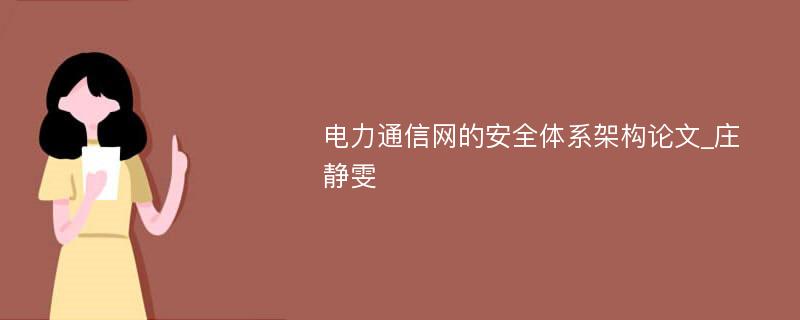 电力通信网的安全体系架构论文_庄静雯